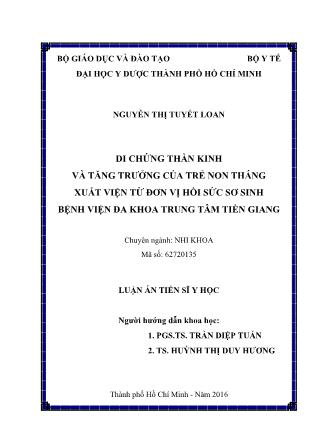 BỘ GIÁO DỤC VÀ ĐÀO TẠO BỘ Y TẾ
ĐẠI HỌC Y DƯỢC THÀNH PHỐ HỒ CHÍ MINH

NGUYỄN THỊ TUYẾT LOAN

DI CHỨNG THẦN KINH
VÀ TĂNG TRƯỞNG CỦA TRẺ NON THÁNG
XUẤT VIỆN TỪ ĐƠN VỊ HỒI SỨC SƠ SINH
BỆNH VIỆN ĐA KHOA TRUNG TÂM TIỀN GIANG

Chuyên ngành: NHI KHOA
Mã số: 62720135

LUẬN ÁN TIẾN SĨ Y HỌC

Người hướng dẫn khoa học:
1. PGS.TS. TRẦN DIỆP TUẤN
2. TS. HUỲNH THỊ DUY HƯƠNG

Thành phố Hồ Chí Minh - Năm 2016